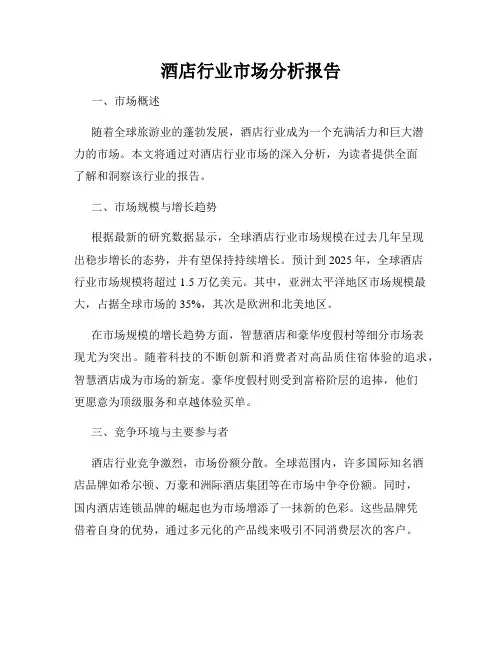 酒店行业市场分析报告

一、市场概述

随着全球旅游业的蓬勃发展，酒店行业成为一个充满活力和巨大潜力的市场。本文将通过对酒店行业市场的深入分析，为读者提供全面了解和洞察该行业的报告。

二、市场规模与增长趋势

根据最新的研究数据显示，全球酒店行业市场规模在过去几年呈现出稳步增长的态势，并有望保持持续增长。预计到 2025 年，全球酒店行业市场规模将超过 1.5 万亿美元。其中，亚洲太平洋地区市场规模最大，占据全球市场的 35%，其次是欧洲和北美地区。

在市场规模的增长趋势方面，智慧酒店和豪华度假村等细分市场表现尤为突出。随着科技的不断创新和消费者对高品质住宿体验的追求，智慧酒店成为市场的新宠。豪华度假村则受到富裕阶层的追捧，他们更愿意为顶级服务和卓越体验买单。

三、竞争环境与主要参与者

酒店行业竞争激烈，市场份额分散。全球范围内，许多国际知名酒店品牌如希尔顿、万豪和洲际酒店集团等在市场中争夺份额。同时，国内酒店连锁品牌的崛起也为市场增添了一抹新的色彩。这些品牌凭借着自身的优势，通过多元化的产品线来吸引不同消费层次的客户。